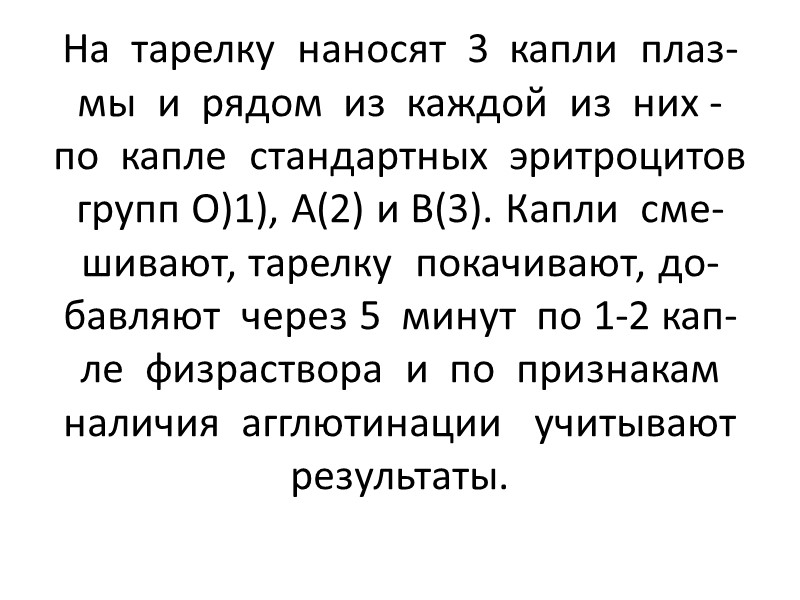 На тарелку наносят 3 капли плазмы и рядом из каждой из них - по капле стандартных эритроцитов групп О)1), А(2) и В(3). Капли смешивают, тарелку покачивают, добавляют через 5 минут по 1-2 капле физраствора и по признакам наличия агглютинации учитывают результаты.